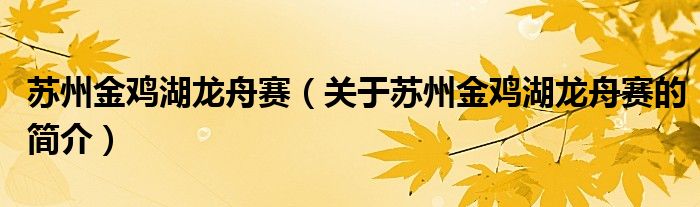 苏州金鸡湖龙舟赛（关于苏州金鸡湖龙舟赛的简介）